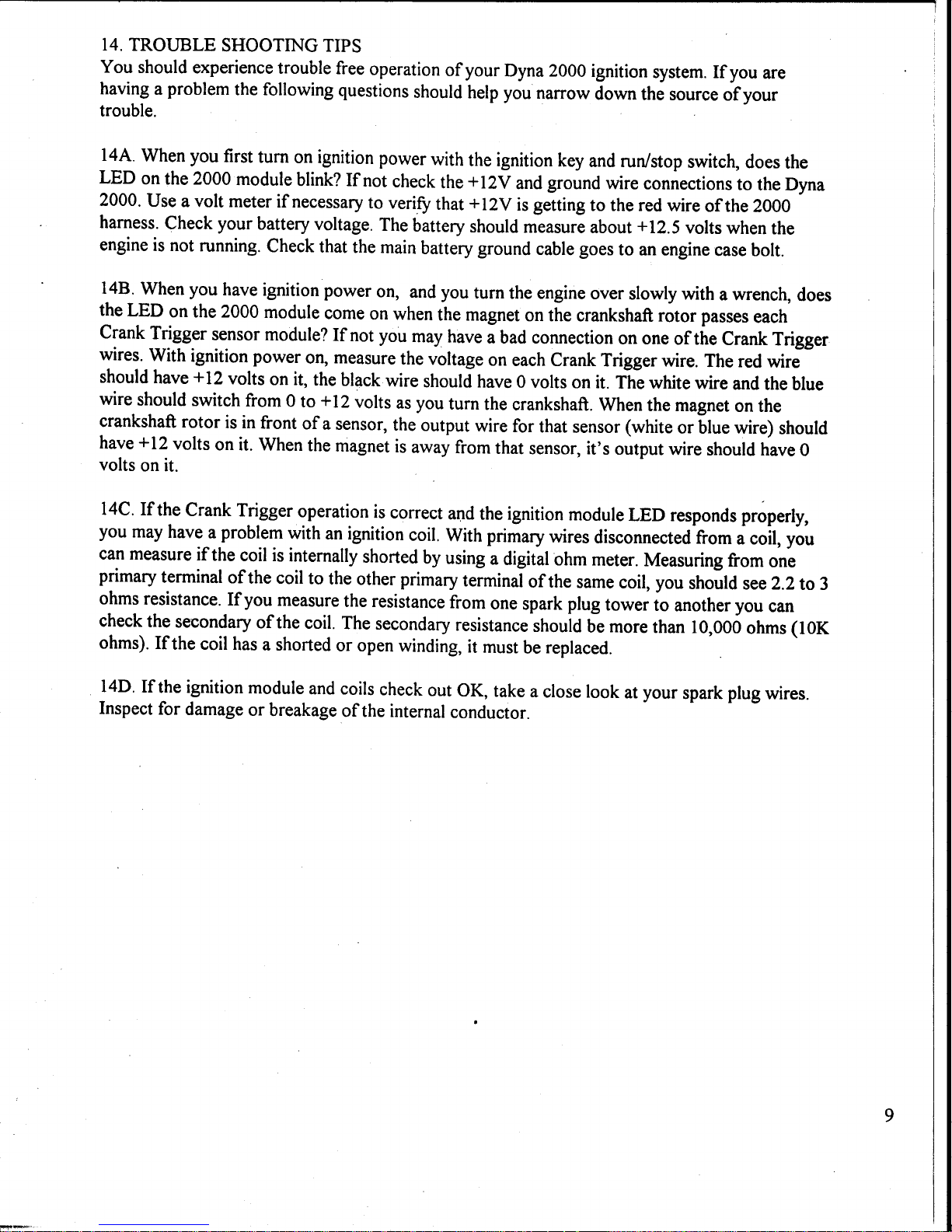 14. TROUBLE SHOOTING TIPS
You should experience trouble free operation of your Dyna 2000 ignition system. If you are having a problem the following questions should help you narrow down the source of your trouble.

14A. When you first turn on ignition power with the ignition key and run/stop switch, does the LED on the 2000 module blink? If not check the +12V and ground wire connections to the Dyna 2000. Use a volt meter if necessary to verify that +12V is getting to the red wire of the 2000 harness. Check your battery voltage. The battery should measure about +12.5 volts when the engine is not running. Check that the main battery ground cable goes to an engine case bolt.

14B. When you have ignition power on, and you turn the engine over slowly with a wrench, does the LED on the 2000 module come on when the magnet on the crankshaft rotor passes each Crank Trigger sensor module? If not you may have a bad connection on one of the Crank Trigger wires. With ignition power on, measure the voltage on each Crank Trigger wire. The red wire should have +12 volts on it, the black wire should have 0 volts on it. The white wire and the blue wire should switch from 0 to +12 volts as you turn the crankshaft. When the magnet on the crankshaft rotor is in front of a sensor, the output wire for that sensor (white or blue wire) should have +12 volts on it. When the magnet is away from that sensor, it's output wire should have 0 volts on it.

14C. If the Crank Trigger operation is correct and the ignition module LED responds properly, you may have a problem with an ignition coil. With primary wires disconnected from a coil, you can measure if the coil is internally shorted by using a digital ohm meter. Measuring from one primary terminal of the coil to the other primary terminal of the same coil, you should see 2.2 to 3 ohms resistance. If you measure the resistance from one spark plug tower to another you can check the secondary of the coil. The secondary resistance should be more than 10,000 ohms (10K ohms). If the coil has a shorted or open winding, it must be replaced.

14D. If the ignition module and coils check out OK, take a close look at your spark plug wires. Inspect for damage or breakage of the internal conductor.

9